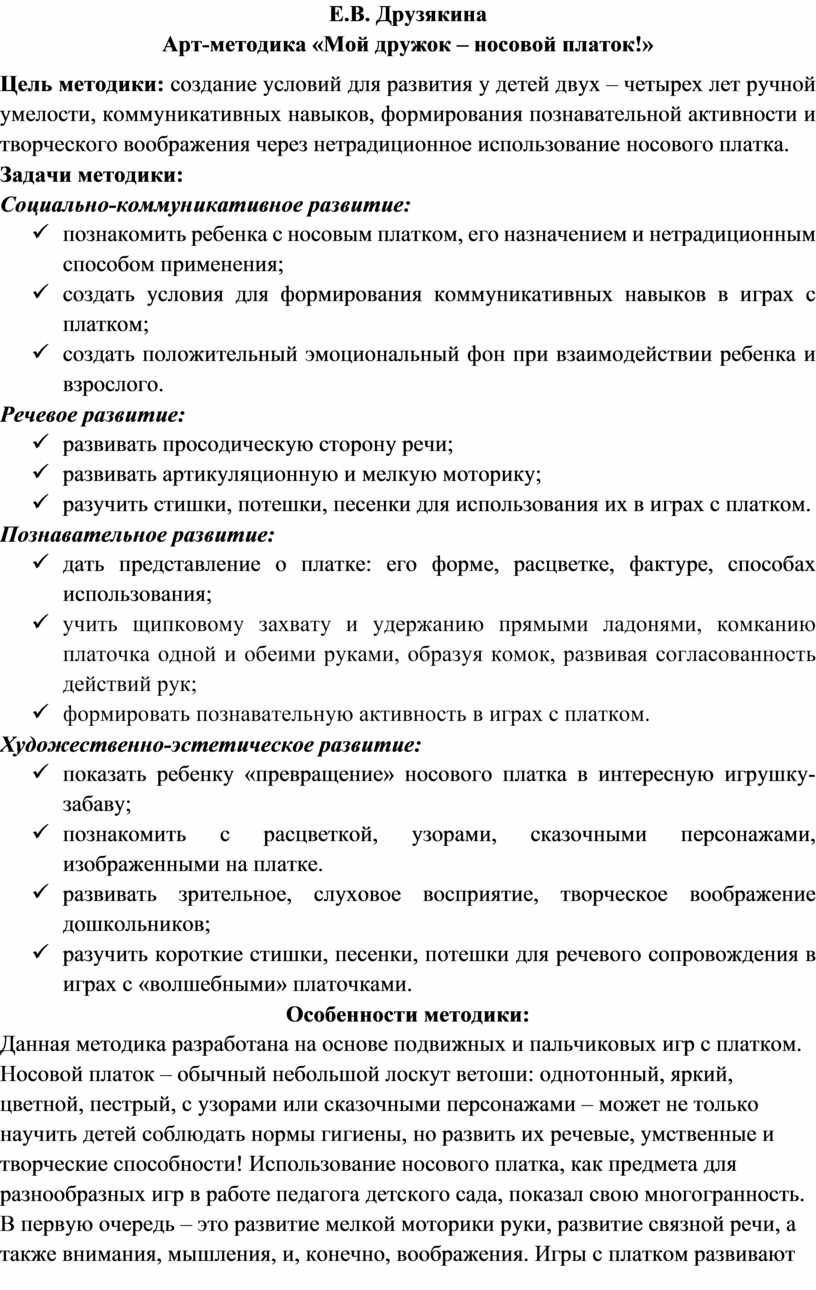 Е.В. Друзякина
Арт-методика «Мой дружок – носовой платок!»

Цель методики: создание условий для развития у детей двух – четырех лет ручной умелости, коммуникативных навыков, формирования познавательной активности и творческого воображения через нетрадиционное использование носового платка.

Задачи методики:

Социально-коммуникативное развитие:
✓ познакомить ребенка с носовым платком, его назначением и нетрадиционным способом применения;
✓ создать условия для формирования коммуникативных навыков в играх с платком;
✓ создать положительный эмоциональный фон при взаимодействии ребенка и взрослого.

Речевое развитие:
✓ развивать просодическую сторону речи;
✓ развивать артикуляционную и мелкую моторику;
✓ разучить стишки, потешки, песенки для использования их в играх с платком.

Познавательное развитие:
✓ дать представление о платке: его форме, расцветке, фактуре, способах использования;
✓ учить щипковому захвату и удержанию прямыми ладонями, комканию платочка одной и обеими руками, образуя комок, развивая согласованность действий рук;
✓ формировать познавательную активность в играх с платком.

Художественно-эстетическое развитие:
✓ показать ребенку «превращение» носового платка в интересную игрушку-забаву;
✓ познакомить с расцветкой, узорами, сказочными персонажами, изображенными на платке.
✓ развивать зрительное, слуховое восприятие, творческое воображение дошкольников;
✓ разучить короткие стишки, песенки, потешки для речевого сопровождения в играх с «волшебными» платочками.

Особенности методики:

Данная методика разработана на основе подвижных и пальчиковых игр с платком. Носовой платок – обычный небольшой лоскут ветоши: однотонный, яркий, цветной, пестрый, с узорами или сказочными персонажами – может не только научить детей соблюдать нормы гигиены, но развить их речевые, умственные и творческие способности! Использование носового платка, как предмета для разнообразных игр в работе педагога детского сада, показал свою многогранность. В первую очередь – это развитие мелкой моторики руки, развитие связной речи, а также внимания, мышления, и, конечно, воображения. Игры с платком развивают